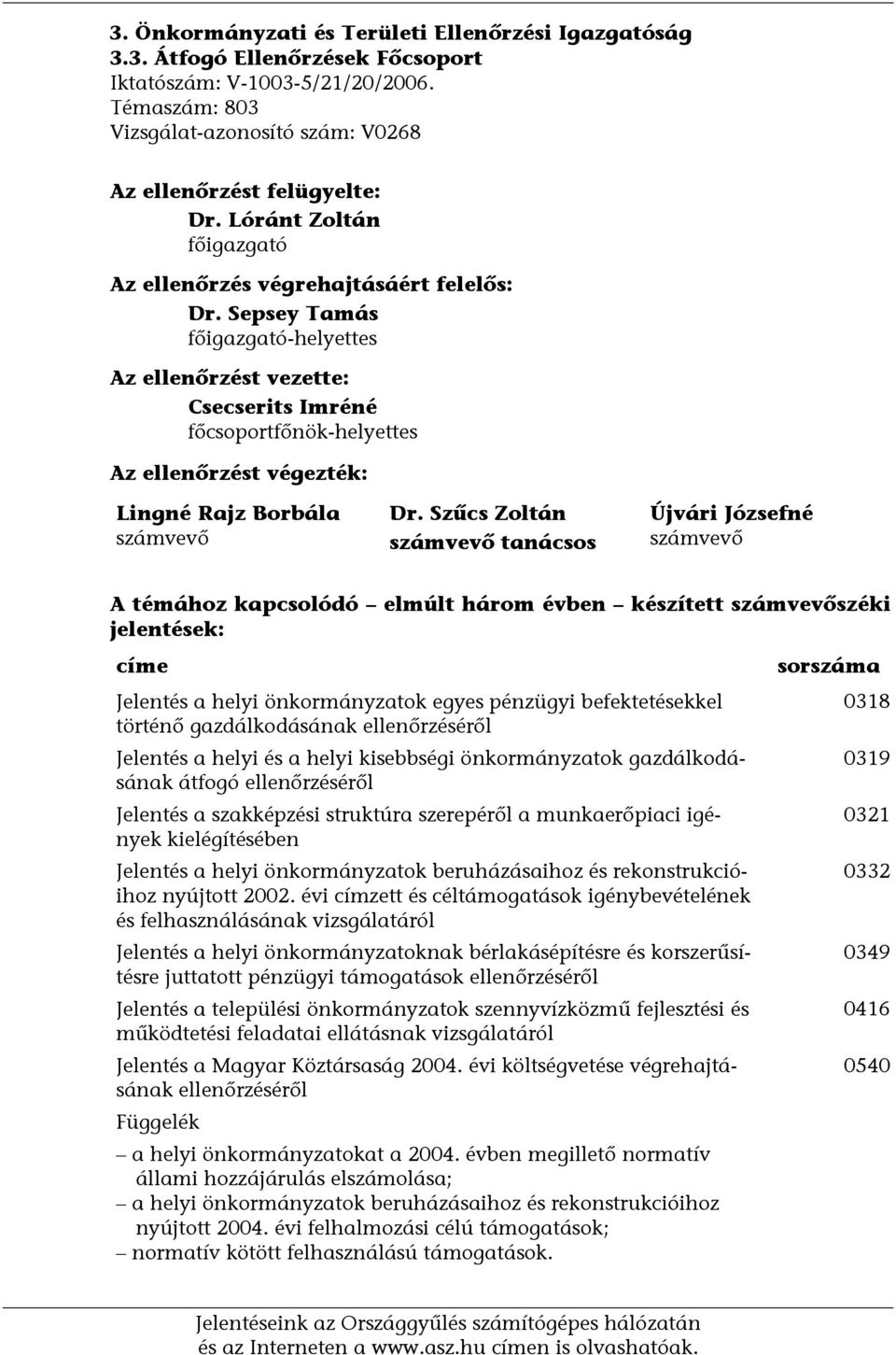 3. Önkormányzati és Területi Ellenőrzési Igazgatóság
3.3. Átfogó Ellenőrzések Főcsoport
Iktatószám: V-1003-5/21/20/2006.
Témaszám: 803
Vizsgálat-azonosító szám: V0268

Az ellenőrzést felügyelte:
Dr. Lóránt Zoltán
főigazgató

Az ellenőrzés végrehajtásáért felelős:
Dr. Sepsey Tamás
főigazgató-helyettes

Az ellenőrzést vezette:
Csecserits Imréné
főcsoportfőnök-helyettes

Az ellenőrzést végezték:

Lingné Rajz Borbála
számvevő

Dr. Szűcs Zoltán
számvevő tanácsos

Újvári Józsefné
számvevő

A témához kapcsolódó – elmúlt három évben – készített számvevőszéki jelentések:

| címe | sorszáma |
|---|---|
| Jelentés a helyi önkormányzatok egyes pénzügyi befektetésekkel történő gazdálkodásának ellenőrzéséről | 0318 |
| Jelentés a helyi és a helyi kisebbségi önkormányzatok gazdálkodásának átfogó ellenőrzéséről | 0319 |
| Jelentés a szakképzési struktúra szerepéről a munkaerőpiaci igények kielégítésében | 0321 |
| Jelentés a helyi önkormányzatok beruházásaihoz és rekonstrukcióihoz nyújtott 2002. évi címzett és céltámogatások igénybevételének és felhasználásának vizsgálatáról | 0332 |
| Jelentés a helyi önkormányzatoknak bérlakásépítésre és korszerűsítésre juttatott pénzügyi támogatások ellenőrzéséről | 0349 |
| Jelentés a települési önkormányzatok szennyvízközmű fejlesztési és működtetési feladatai ellátásnak vizsgálatáról | 0416 |
| Jelentés a Magyar Köztársaság 2004. évi költségvetése végrehajtásának ellenőrzéséről | 0540 |

Függelék
– a helyi önkormányzatokat a 2004. évben megillető normatív állami hozzájárulás elszámolása;
– a helyi önkormányzatok beruházásaihoz és rekonstrukcióihoz nyújtott 2004. évi felhalmozási célú támogatások;
– normatív kötött felhasználású támogatások.

Jelentéseink az Országgyűlés számítógépes hálózatán és az Interneten a www.asz.hu címen is olvashatóak.